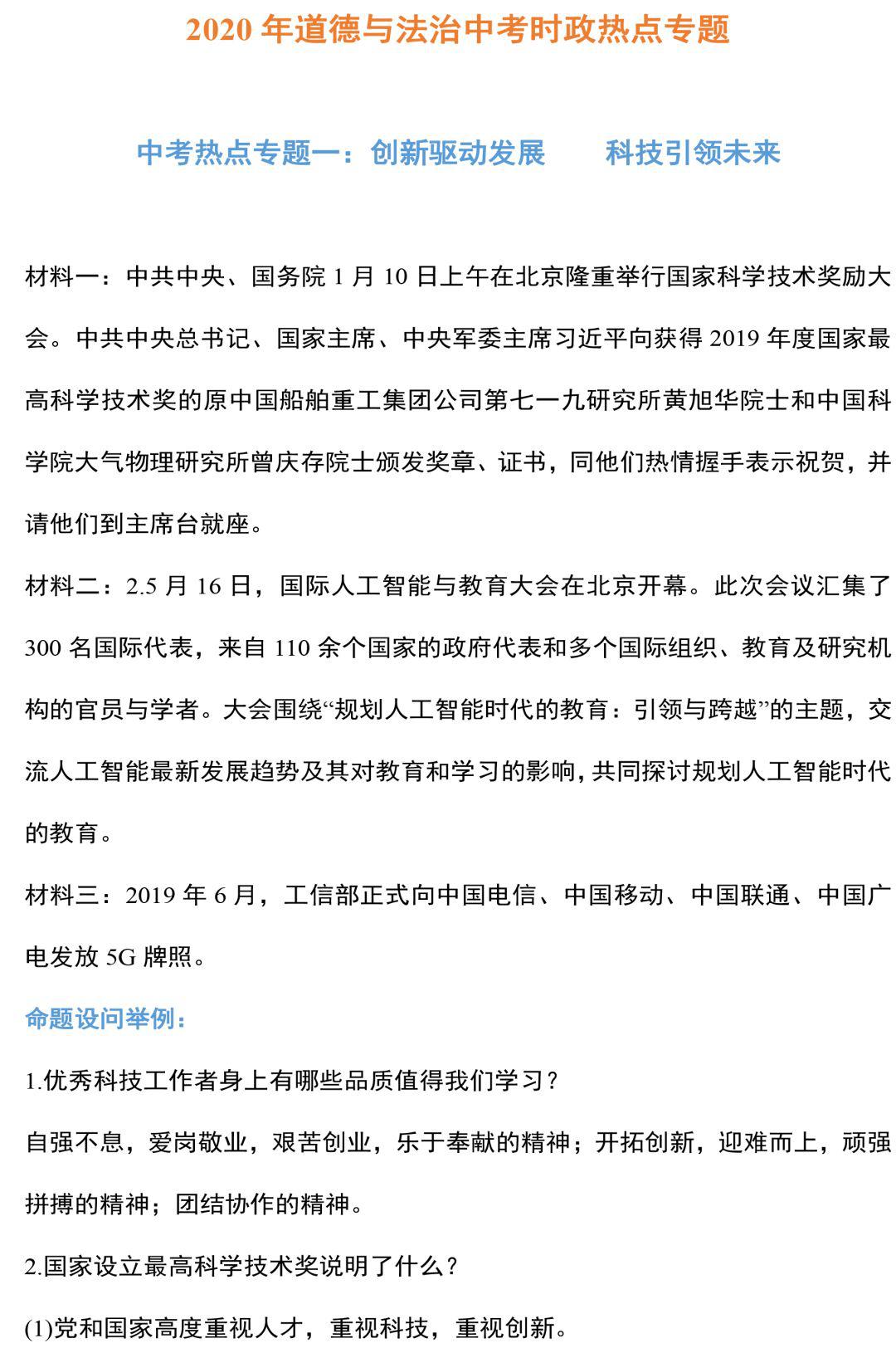 2020 年道德与法治中考时政热点专题

中考热点专题一：创新驱动发展　　科技引领未来

材料一：中共中央、国务院 1 月 10 日上午在北京隆重举行国家科学技术奖励大会。中共中央总书记、国家主席、中央军委主席习近平向获得 2019 年度国家最高科学技术奖的原中国船舶重工集团公司第七一九研究所黄旭华院士和中国科学院大气物理研究所曾庆存院士颁发奖章、证书，同他们热情握手表示祝贺，并请他们到主席台就座。

材料二：2.5 月 16 日，国际人工智能与教育大会在北京开幕。此次会议汇集了 300 名国际代表，来自 110 余个国家的政府代表和多个国际组织、教育及研究机构的官员与学者。大会围绕“规划人工智能时代的教育：引领与跨越”的主题，交流人工智能最新发展趋势及其对教育和学习的影响，共同探讨规划人工智能时代的教育。

材料三：2019 年 6 月，工信部正式向中国电信、中国移动、中国联通、中国广电发放 5G 牌照。

命题设问举例：

1.优秀科技工作者身上有哪些品质值得我们学习？

自强不息，爱岗敬业，艰苦创业，乐于奉献的精神；开拓创新，迎难而上，顽强拼搏的精神；团结协作的精神。

2.国家设立最高科学技术奖说明了什么？

(1)党和国家高度重视人才，重视科技，重视创新。